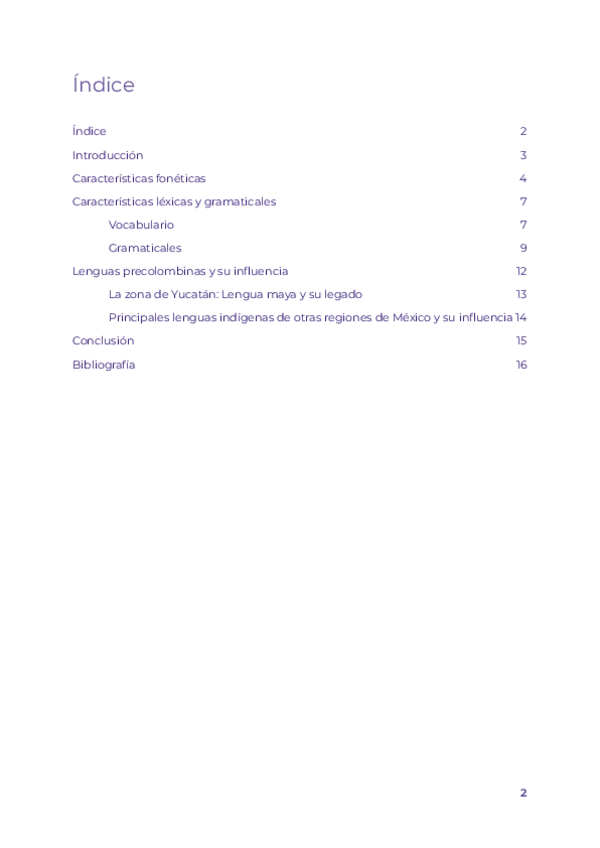 Índice

Índice 2
Introducción 3
Características fonéticas 4
Características léxicas y gramaticales 7
Vocabulario 7
Gramaticales 9
Lenguas precolombinas y su influencia 12
La zona de Yucatán: Lengua maya y su legado 13
Principales lenguas indígenas de otras regiones de México y su influencia 14
Conclusión 15
Bibliografía 16

2